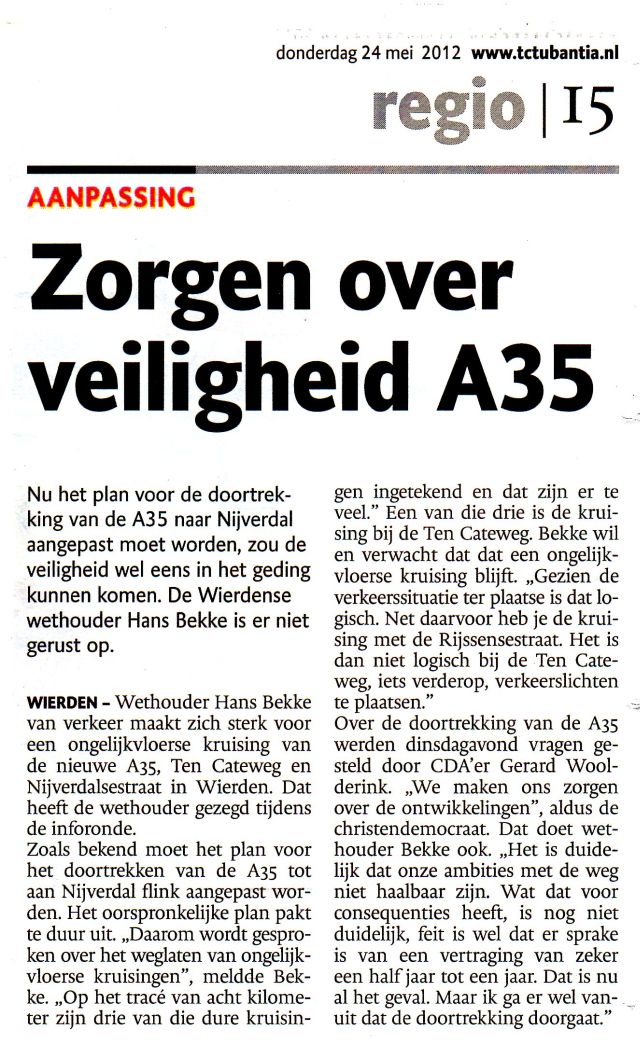 donderdag 24 mei 2012 www.tctubantia.nl

regio | 15

AANPASSING

Zorgen over veiligheid A35

Nu het plan voor de doortrekking van de A35 naar Nijverdal aangepast moet worden, zou de veiligheid wel eens in het geding kunnen komen. De Wierdense wethouder Hans Bekke is er niet gerust op.

WIERDEN – Wethouder Hans Bekke van verkeer maakt zich sterk voor een ongelijkvloerse kruising van de nieuwe A35, Ten Cateweg en Nijverdalsestraat in Wierden. Dat heeft de wethouder gezegd tijdens de inforonde.
Zoals bekend moet het plan voor het doortrekken van de A35 tot aan Nijverdal flink aangepast worden. Het oorspronkelijke plan pakt te duur uit. „Daarom wordt gesproken over het weglaten van ongelijkvloerse kruisingen", meldde Bekke. „Op het tracé van acht kilometer zijn drie van die dure kruisingen ingetekend en dat zijn er te veel." Een van die drie is de kruising bij de Ten Cateweg. Bekke wil en verwacht dat dat een ongelijkvloerse kruising blijft. „Gezien de verkeerssituatie ter plaatse is dat logisch. Net daarvoor heb je de kruising met de Rijssensestraat. Het is dan niet logisch bij de Ten Cateweg, iets verderop, verkeerslichten te plaatsen."
Over de doortrekking van de A35 werden dinsdagavond vragen gesteld door CDA'er Gerard Woolderink. „We maken ons zorgen over de ontwikkelingen", aldus de christendemocraat. Dat doet wethouder Bekke ook. „Het is duidelijk dat onze ambities met de weg niet haalbaar zijn. Wat dat voor consequenties heeft, is nog niet duidelijk, feit is wel dat er sprake is van een vertraging van zeker een half jaar tot een jaar. Dat is nu al het geval. Maar ik ga er wel vanuit dat de doortrekking doorgaat."